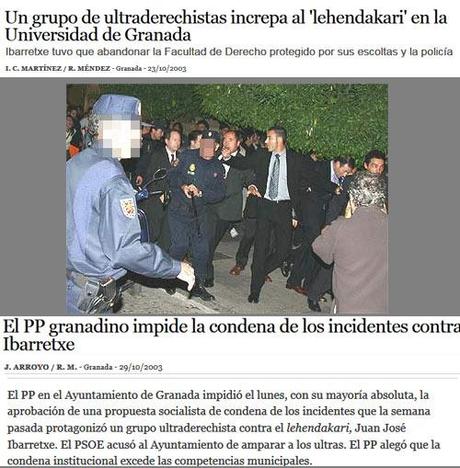 Un grupo de ultraderechistas increpa al 'lehendakari' en la Universidad de Granada

Ibarretxe tuvo que abandonar la Facultad de Derecho protegido por sus escoltas y la policía

I. C. MARTÍNEZ / R. MÉNDEZ - Granada - 23/10/2003

El PP granadino impide la condena de los incidentes contra Ibarretxe

J. ARROYO / R. M. - Granada - 29/10/2003

El PP en el Ayuntamiento de Granada impidió el lunes, con su mayoría absoluta, la aprobación de una propuesta socialista de condena de los incidentes que la semana pasada protagonizó un grupo ultraderechista contra el lehendakari, Juan José Ibarretxe. El PSOE acusó al Ayuntamiento de amparar a los ultras. El PP alegó que la condena institucional excede las competencias municipales.